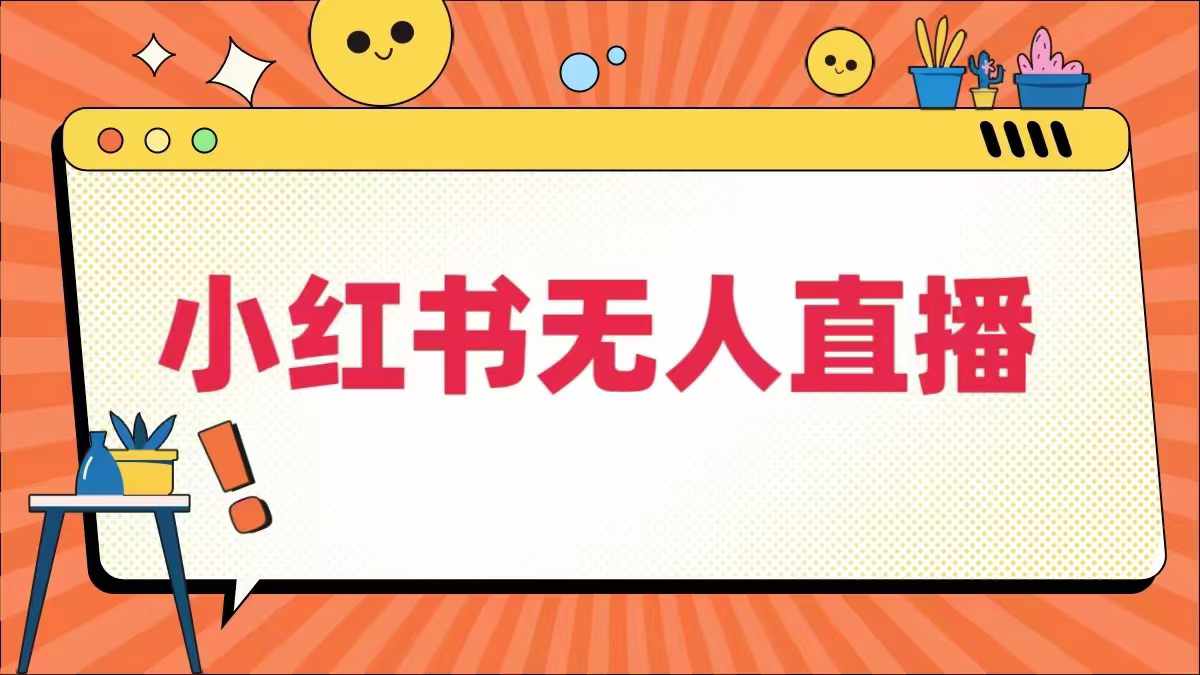 小红书无人直播